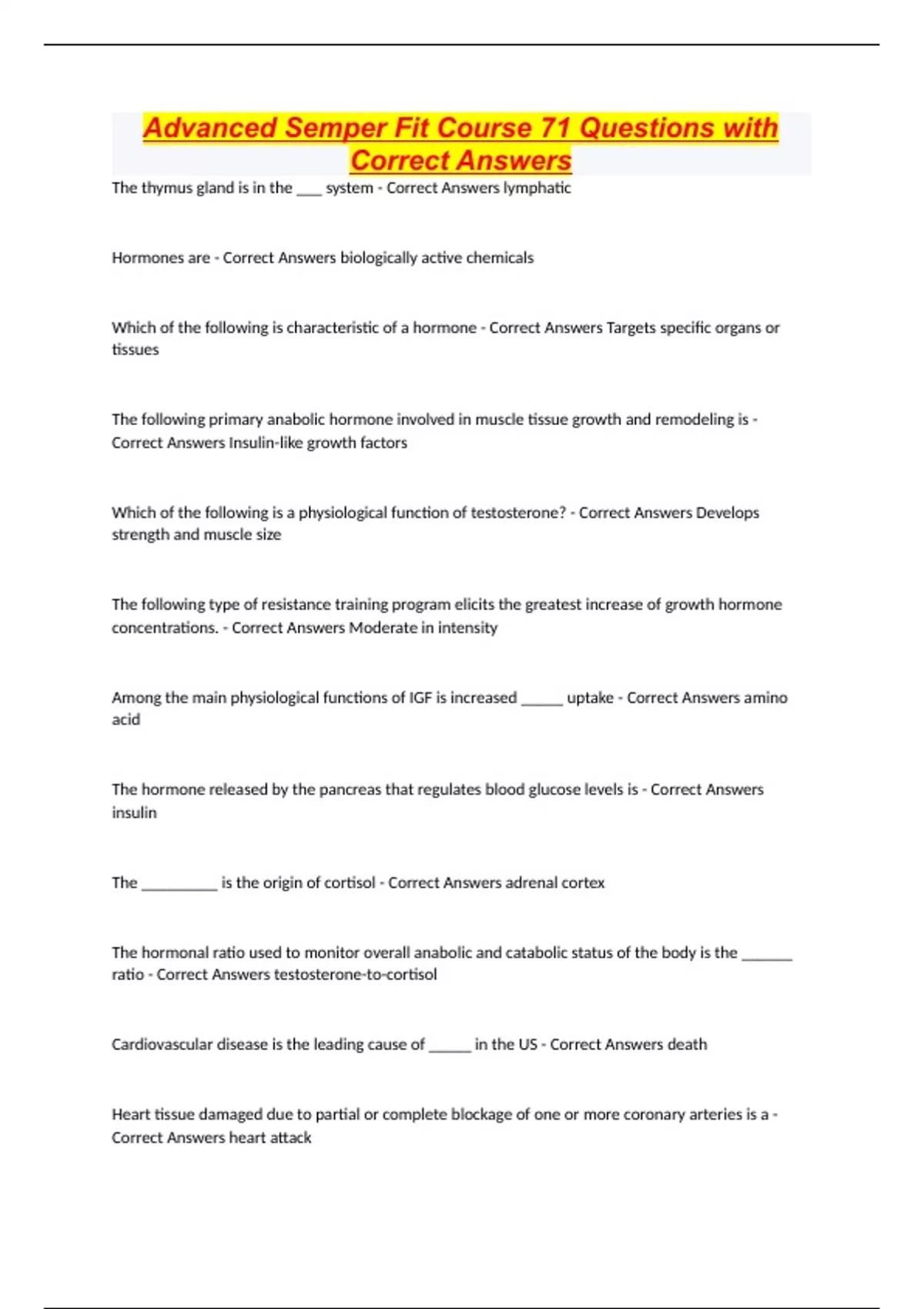 Advanced Semper Fit Course 71 Questions with Correct Answers

The thymus gland is in the ___ system - Correct Answers lymphatic

Hormones are - Correct Answers biologically active chemicals

Which of the following is characteristic of a hormone - Correct Answers Targets specific organs or tissues

The following primary anabolic hormone involved in muscle tissue growth and remodeling is - Correct Answers Insulin-like growth factors

Which of the following is a physiological function of testosterone? - Correct Answers Develops strength and muscle size

The following type of resistance training program elicits the greatest increase of growth hormone concentrations. - Correct Answers Moderate in intensity

Among the main physiological functions of IGF is increased _____ uptake - Correct Answers amino acid

The hormone released by the pancreas that regulates blood glucose levels is - Correct Answers insulin

The _________ is the origin of cortisol - Correct Answers adrenal cortex

The hormonal ratio used to monitor overall anabolic and catabolic status of the body is the ______ ratio - Correct Answers testosterone-to-cortisol

Cardiovascular disease is the leading cause of _____ in the US - Correct Answers death

Heart tissue damaged due to partial or complete blockage of one or more coronary arteries is a - Correct Answers heart attack